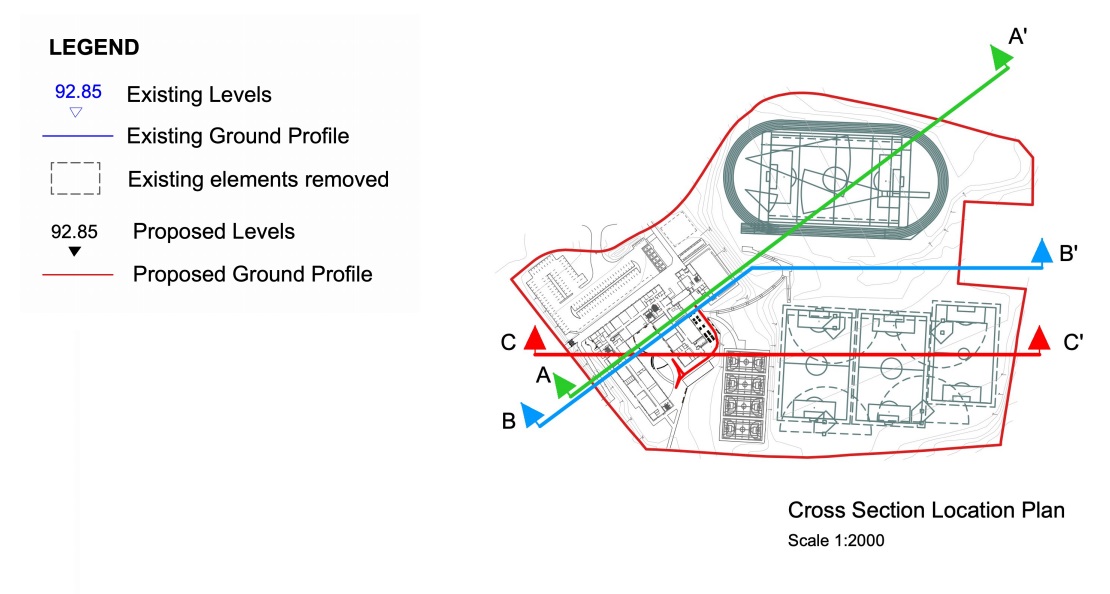 LEGEND

92.85 Existing Levels

Existing Ground Profile

Existing elements removed

92.85 Proposed Levels

Proposed Ground Profile

A'

B'

C

C'

A

B

Cross Section Location Plan

Scale 1:2000